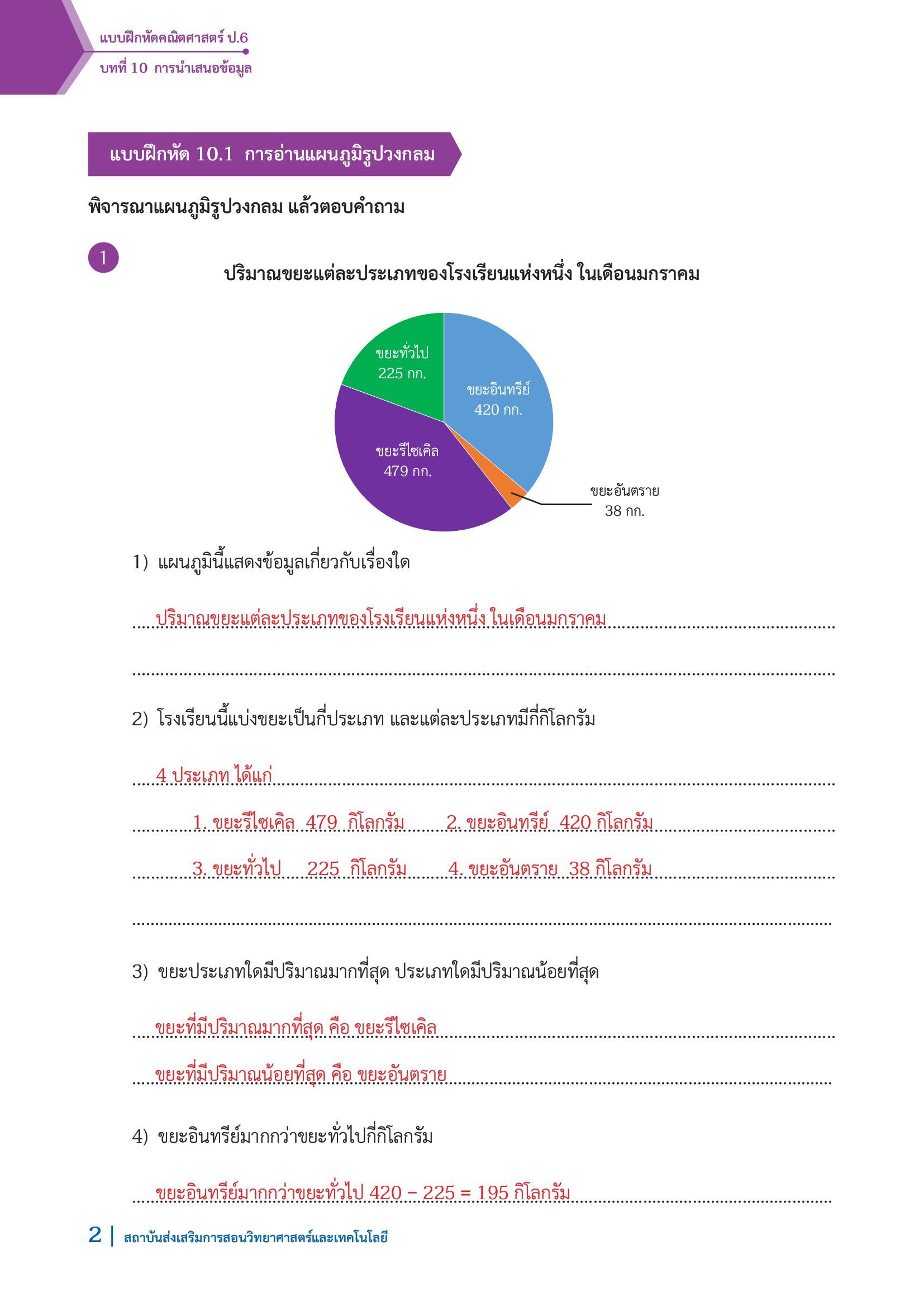 แบบฝึกหัดคณิตศาสตร์ ป.6
บทที่ 10 การนำเสนอข้อมูล

แบบฝึกหัด 10.1 การอ่านแผนภูมิรูปวงกลม

พิจารณาแผนภูมิรูปวงกลม แล้วตอบคำถาม

1

ปริมาณขยะแต่ละประเภทของโรงเรียนแห่งหนึ่ง ในเดือนมกราคม

ขยะทั่วไป 225 กก.
ขยะอินทรีย์ 420 กก.
ขยะรีไซเคิล 479 กก.
ขยะอันตราย 38 กก.

1) แผนภูมินี้แสดงข้อมูลเกี่ยวกับเรื่องใด

ปริมาณขยะแต่ละประเภทของโรงเรียนแห่งหนึ่ง ในเดือนมกราคม

2) โรงเรียนนี้แบ่งขยะเป็นกี่ประเภท และแต่ละประเภทมีกี่กิโลกรัม

4 ประเภท ได้แก่

1. ขยะรีไซเคิล 479 กิโลกรัม 2. ขยะอินทรีย์ 420 กิโลกรัม

3. ขยะทั่วไป 225 กิโลกรัม 4. ขยะอันตราย 38 กิโลกรัม

3) ขยะประเภทใดมีปริมาณมากที่สุด ประเภทใดมีปริมาณน้อยที่สุด

ขยะที่มีปริมาณมากที่สุด คือ ขยะรีไซเคิล

ขยะที่มีปริมาณน้อยที่สุด คือ ขยะอันตราย

4) ขยะอินทรีย์มากกว่าขยะทั่วไปกี่กิโลกรัม

ขยะอินทรีย์มากกว่าขยะทั่วไป $420 - 225 = 195$ กิโลกรัม

2 | สถาบันส่งเสริมการสอนวิทยาศาสตร์และเทคโนโลยี